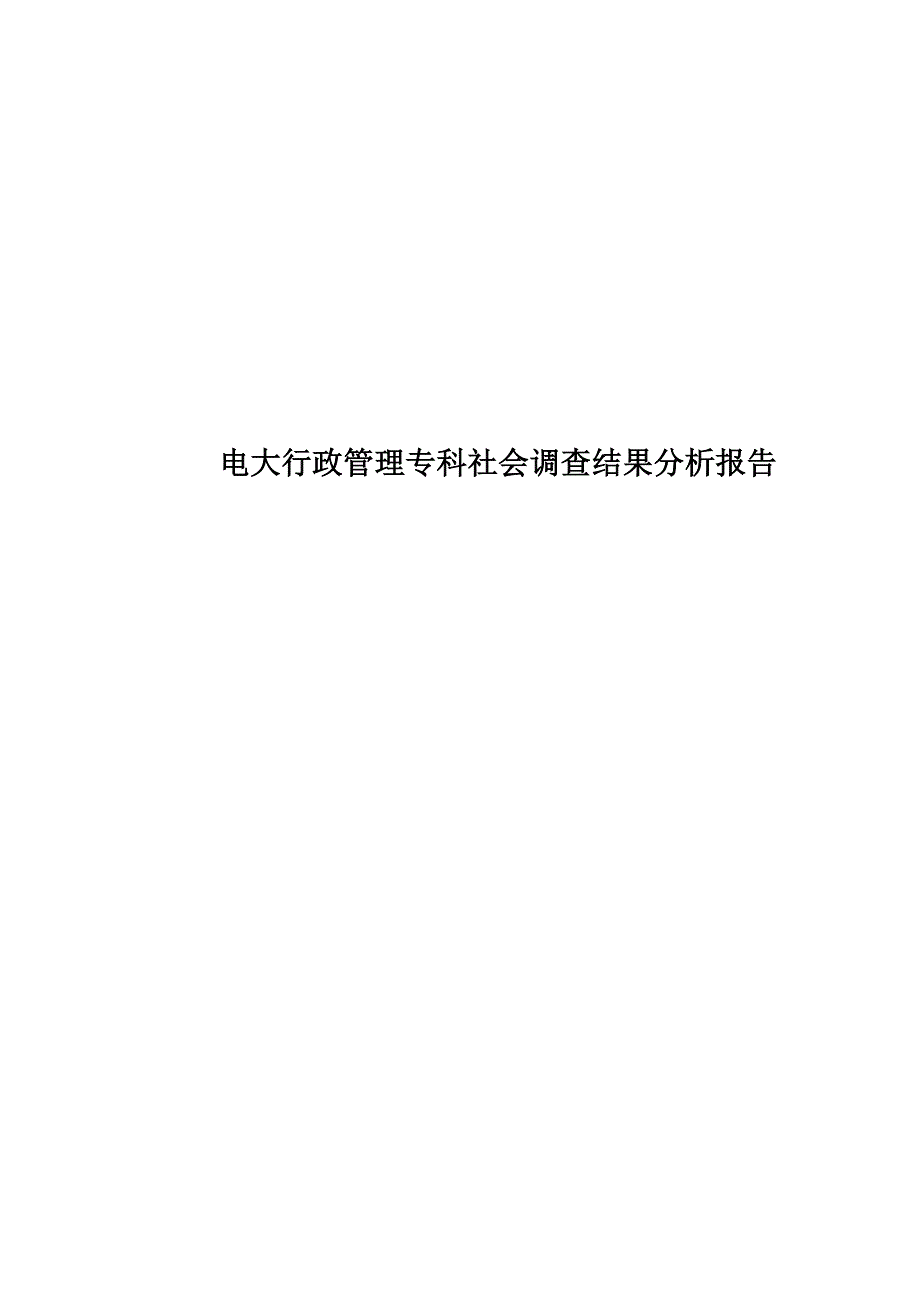 电大行政管理专科社会调查结果分析报告